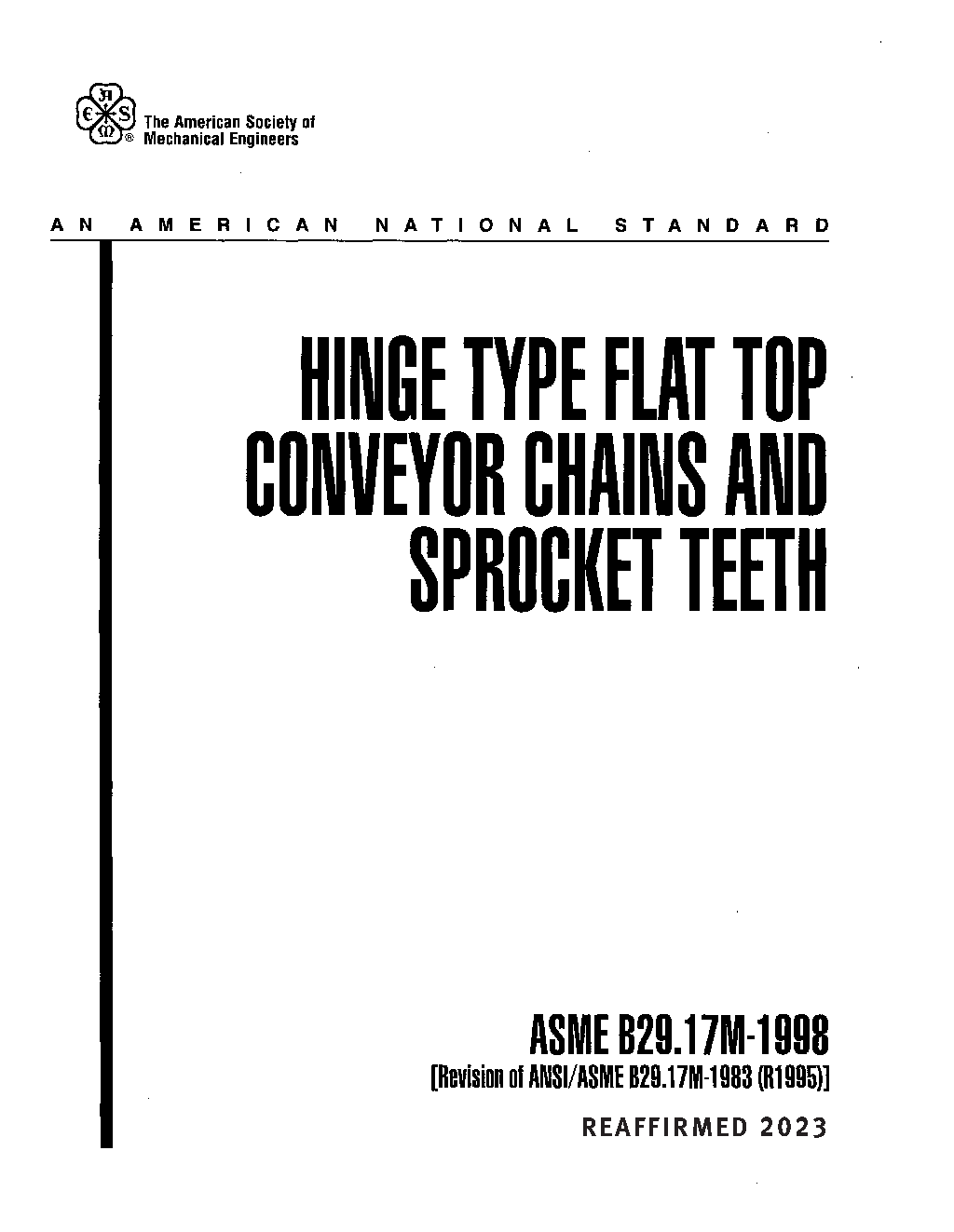 The American Society of
Mechanical Engineers

AN AMERICAN NATIONAL STANDARD

HINGE TYPE FLAT TOP CONVEYOR CHAINS AND SPROCKET TEETH

ASME B29.17M-1998
[Revision of ANSI/ASME B29.17M-1983 (R1995)]

REAFFIRMED 2023